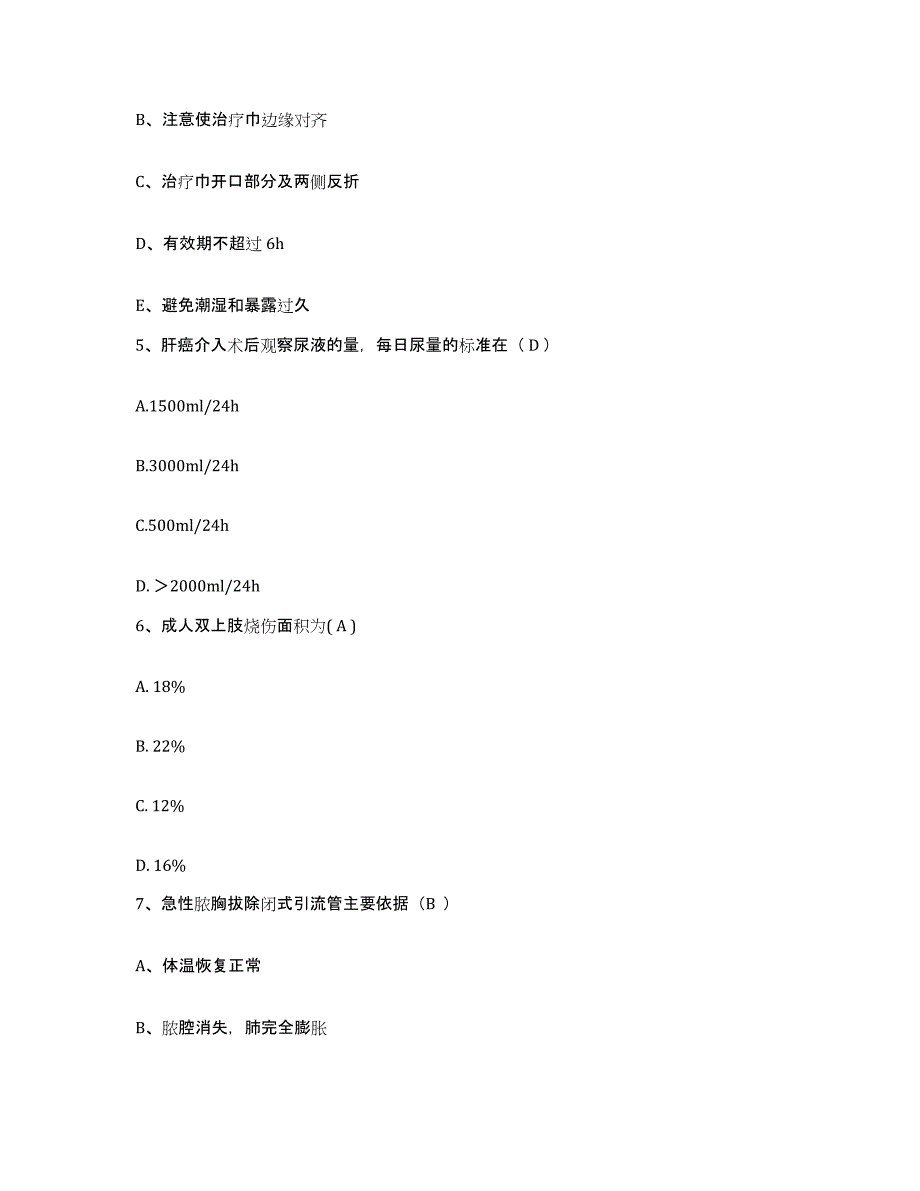 B、注意使治疗巾边缘对齐

C、治疗巾开口部分及两侧反折

D、有效期不超过 6h

E、避免潮湿和暴露过久

5、肝癌介入术后观察尿液的量，每日尿量的标准在（ D ）

A.1500ml/24h

B.3000ml/24h

C.500ml/24h

D. ＞2000ml/24h

6、成人双上肢烧伤面积为( A )

A. 18%

B. 22%

C. 12%

D. 16%

7、急性脓胸拔除闭式引流管主要依据（B ）

A、体温恢复正常

B、脓腔消失，肺完全膨胀